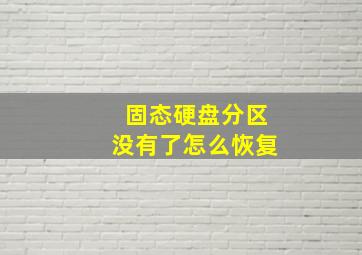 固态硬盘分区
没有了怎么恢复